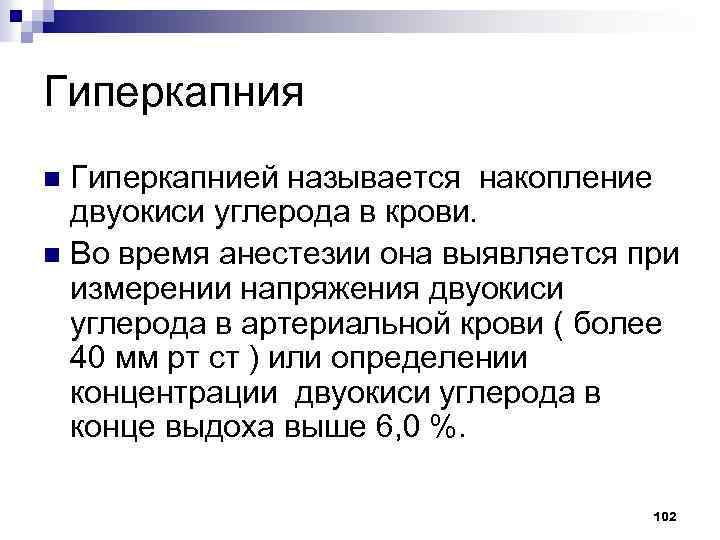 Гиперкапния

• Гиперкапнией называется накопление двуокиси углерода в крови.

• Во время анестезии она выявляется при измерении напряжения двуокиси углерода в артериальной крови ( более 40 мм рт ст ) или определении концентрации двуокиси углерода в конце выдоха выше 6,0 %.

102